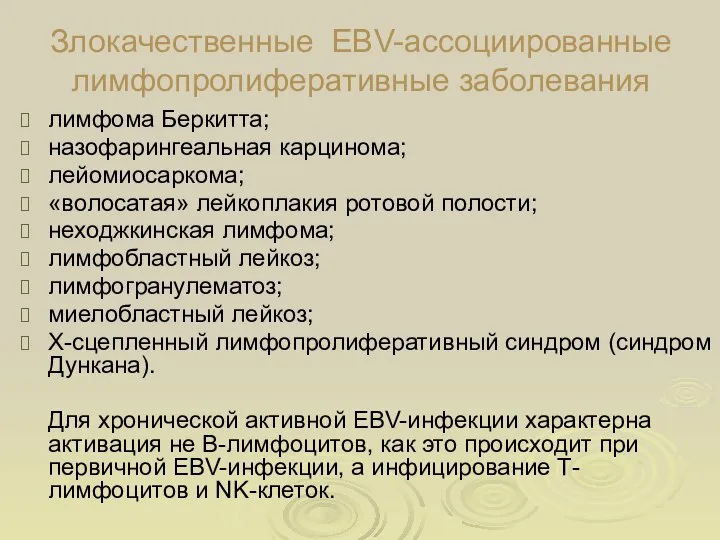 Злокачественные EBV-ассоциированные лимфопролиферативные заболевания

лимфома Беркитта;
назофарингеальная карцинома;
лейомиосаркома;
«волосатая» лейкоплакия ротовой полости;
неходжкинская лимфома;
лимфобластный лейкоз;
лимфогранулематоз;
миелобластный лейкоз;
Х-сцепленный лимфопролиферативный синдром (синдром Дункана).

Для хронической активной EBV-инфекции характерна активация не В-лимфоцитов, как это происходит при первичной EBV-инфекции, а инфицирование Т-лимфоцитов и NK-клеток.